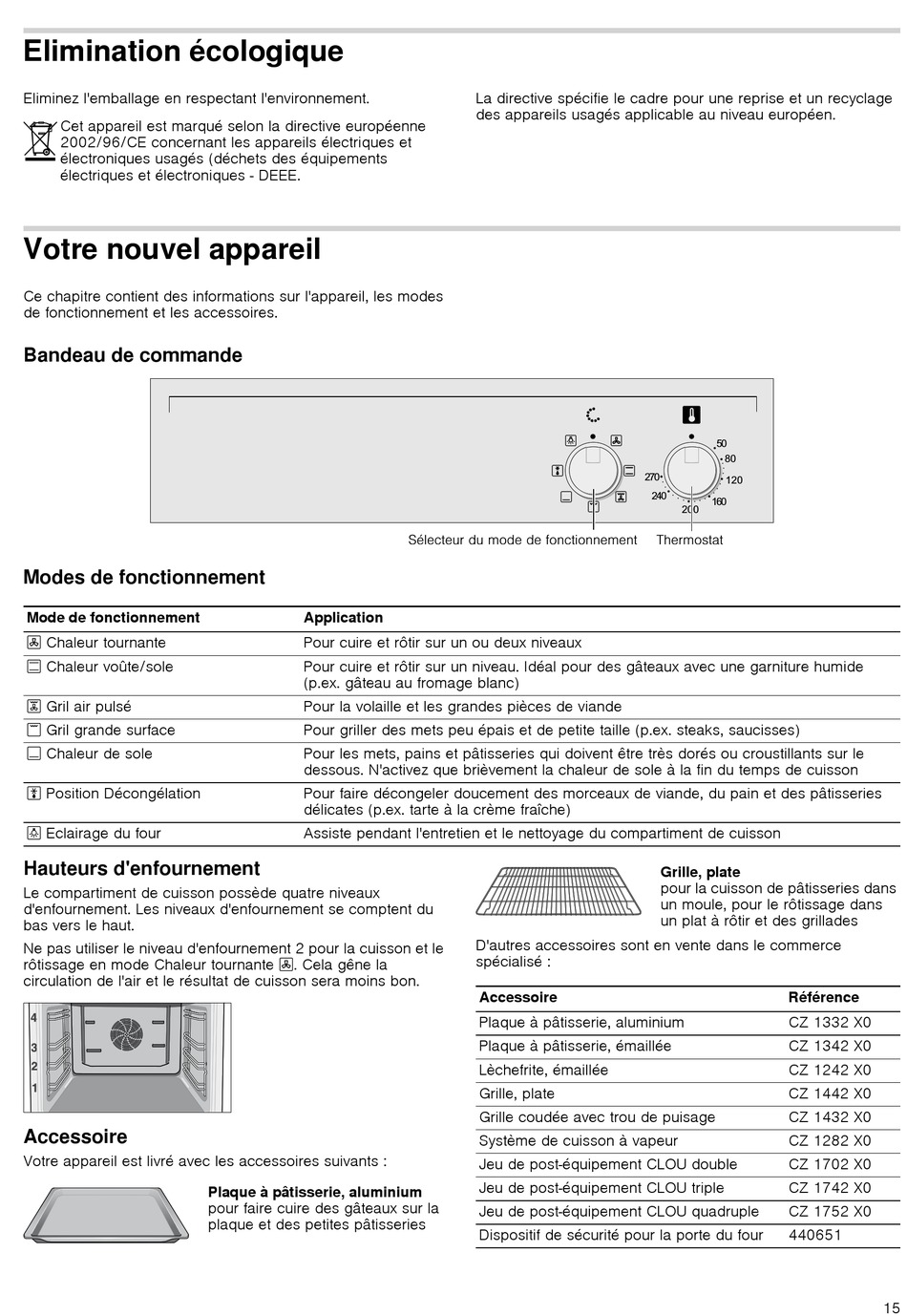 Elimination écologique

Eliminez l'emballage en respectant l'environnement.

Cet appareil est marqué selon la directive européenne 2002/96/CE concernant les appareils électriques et électroniques usagés (déchets des équipements électriques et électroniques - DEEE.

La directive spécifie le cadre pour une reprise et un recyclage des appareils usagés applicable au niveau européen.

Votre nouvel appareil

Ce chapitre contient des informations sur l'appareil, les modes de fonctionnement et les accessoires.

Bandeau de commande

50
80
120
160
200
240
270

Sélecteur du mode de fonctionnement Thermostat

Modes de fonctionnement

| Mode de fonctionnement | Application |
|---|---|
| Chaleur tournante | Pour cuire et rôtir sur un ou deux niveaux |
| Chaleur voûte/sole | Pour cuire et rôtir sur un niveau. Idéal pour des gâteaux avec une garniture humide (p.ex. gâteau au fromage blanc) |
| Gril air pulsé | Pour la volaille et les grandes pièces de viande |
| Gril grande surface | Pour griller des mets peu épais et de petite taille (p.ex. steaks, saucisses) |
| Chaleur de sole | Pour les mets, pains et pâtisseries qui doivent être très dorés ou croustillants sur le dessous. N'activez que brièvement la chaleur de sole à la fin du temps de cuisson |
| Position Décongélation | Pour faire décongeler doucement des morceaux de viande, du pain et des pâtisseries délicates (p.ex. tarte à la crème fraîche) |
| Eclairage du four | Assiste pendant l'entretien et le nettoyage du compartiment de cuisson |

Hauteurs d'enfournement

Le compartiment de cuisson possède quatre niveaux d'enfournement. Les niveaux d'enfournement se comptent du bas vers le haut.

Ne pas utiliser le niveau d'enfournement 2 pour la cuisson et le rôtissage en mode Chaleur tournante. Cela gêne la circulation de l'air et le résultat de cuisson sera moins bon.

4
3
2
1

Accessoire

Votre appareil est livré avec les accessoires suivants :

Plaque à pâtisserie, aluminium
pour faire cuire des gâteaux sur la plaque et des petites pâtisseries

Grille, plate
pour la cuisson de pâtisseries dans un moule, pour le rôtissage dans un plat à rôtir et des grillades

D'autres accessoires sont en vente dans le commerce spécialisé :

| Accessoire | Référence |
|---|---|
| Plaque à pâtisserie, aluminium | CZ 1332 X0 |
| Plaque à pâtisserie, émaillée | CZ 1342 X0 |
| Lèchefrite, émaillée | CZ 1242 X0 |
| Grille, plate | CZ 1442 X0 |
| Grille coudée avec trou de puisage | CZ 1432 X0 |
| Système de cuisson à vapeur | CZ 1282 X0 |
| Jeu de post-équipement CLOU double | CZ 1702 X0 |
| Jeu de post-équipement CLOU triple | CZ 1742 X0 |
| Jeu de post-équipement CLOU quadruple | CZ 1752 X0 |
| Dispositif de sécurité pour la porte du four | 440651 |

15